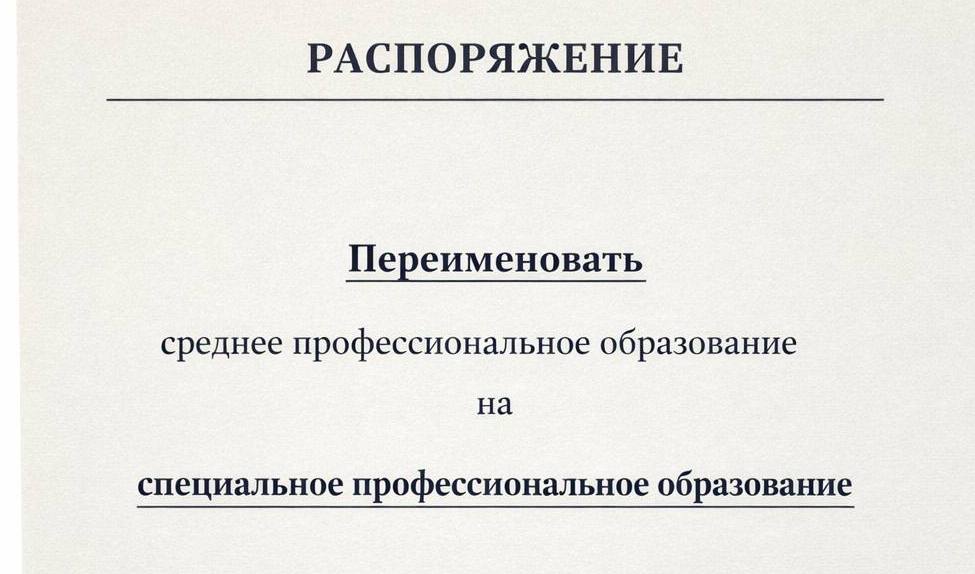 РАСПОРЯЖЕНИЕ

Переименовать

среднее профессиональное образование

на

специальное профессиональное образование